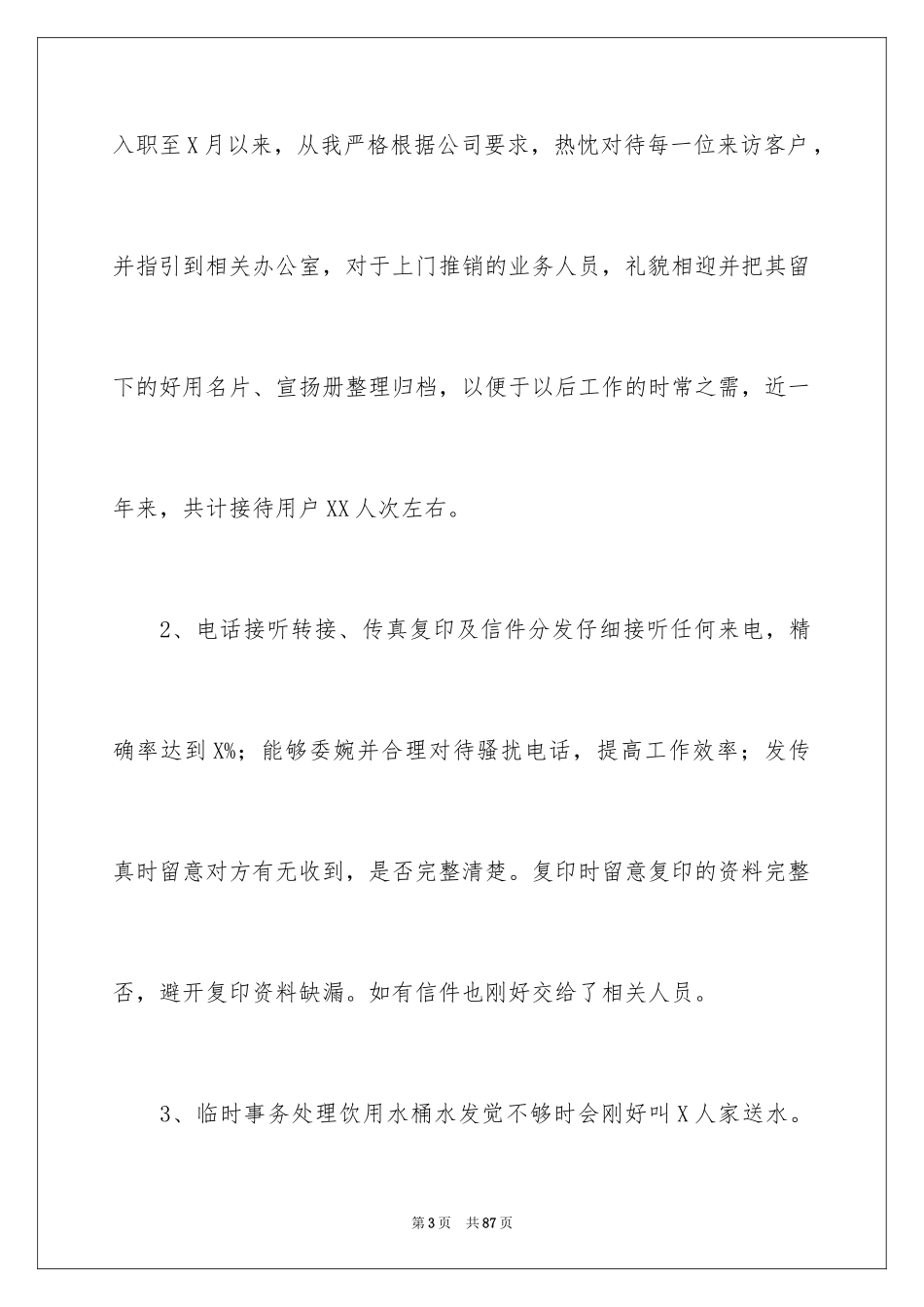 入职至X月以来，从我严格根据公司要求，热忱对待每一位来访客户，并指引到相关办公室，对于上门推销的业务人员，礼貌相迎并把其留下的好用名片、宣扬册整理归档，以便于以后工作的时常之需，近一年来，共计接待用户XX人次左右。

2、电话接听转接、传真复印及信件分发仔细接听任何来电，精确率达到X%；能够委婉并合理对待骚扰电话，提高工作效率；发传真时留意对方有无收到，是否完整清楚。复印时留意复印的资料完整否，避开复印资料缺漏。如有信件也刚好交给了相关人员。

3、临时事务处理饮用水桶水发觉不够时会刚好叫X人家送水。

第3页 共87页